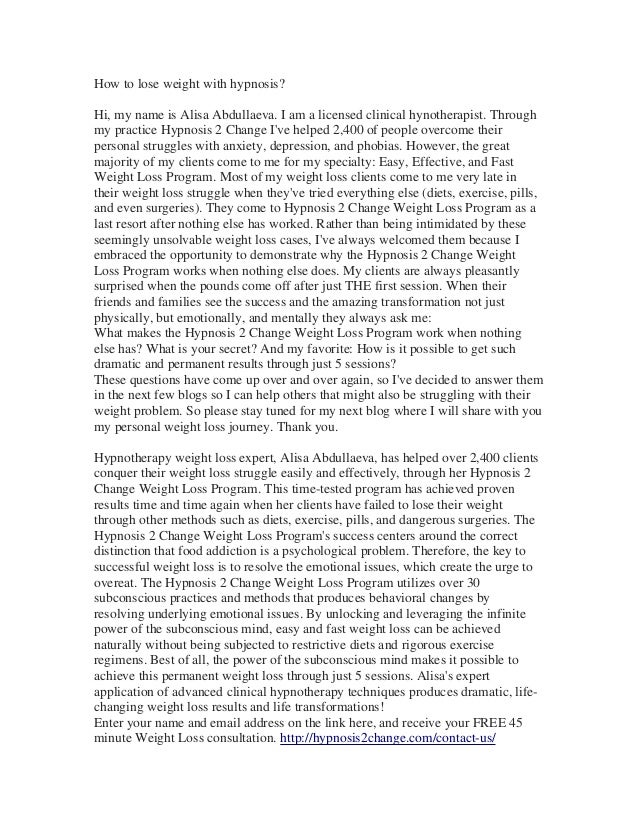 How to lose weight with hypnosis?

Hi, my name is Alisa Abdullaeva. I am a licensed clinical hynotherapist. Through my practice Hypnosis 2 Change I've helped 2,400 of people overcome their personal struggles with anxiety, depression, and phobias. However, the great majority of my clients come to me for my specialty: Easy, Effective, and Fast Weight Loss Program. Most of my weight loss clients come to me very late in their weight loss struggle when they've tried everything else (diets, exercise, pills, and even surgeries). They come to Hypnosis 2 Change Weight Loss Program as a last resort after nothing else has worked. Rather than being intimidated by these seemingly unsolvable weight loss cases, I've always welcomed them because I embraced the opportunity to demonstrate why the Hypnosis 2 Change Weight Loss Program works when nothing else does. My clients are always pleasantly surprised when the pounds come off after just THE first session. When their friends and families see the success and the amazing transformation not just physically, but emotionally, and mentally they always ask me:
What makes the Hypnosis 2 Change Weight Loss Program work when nothing else has? What is your secret? And my favorite: How is it possible to get such dramatic and permanent results through just 5 sessions?
These questions have come up over and over again, so I've decided to answer them in the next few blogs so I can help others that might also be struggling with their weight problem. So please stay tuned for my next blog where I will share with you my personal weight loss journey. Thank you.

Hypnotherapy weight loss expert, Alisa Abdullaeva, has helped over 2,400 clients conquer their weight loss struggle easily and effectively, through her Hypnosis 2 Change Weight Loss Program. This time-tested program has achieved proven results time and time again when her clients have failed to lose their weight through other methods such as diets, exercise, pills, and dangerous surgeries. The Hypnosis 2 Change Weight Loss Program's success centers around the correct distinction that food addiction is a psychological problem. Therefore, the key to successful weight loss is to resolve the emotional issues, which create the urge to overeat. The Hypnosis 2 Change Weight Loss Program utilizes over 30 subconscious practices and methods that produces behavioral changes by resolving underlying emotional issues. By unlocking and leveraging the infinite power of the subconscious mind, easy and fast weight loss can be achieved naturally without being subjected to restrictive diets and rigorous exercise regimens. Best of all, the power of the subconscious mind makes it possible to achieve this permanent weight loss through just 5 sessions. Alisa's expert application of advanced clinical hypnotherapy techniques produces dramatic, life-changing weight loss results and life transformations!
Enter your name and email address on the link here, and receive your FREE 45 minute Weight Loss consultation. http://hypnosis2change.com/contact-us/